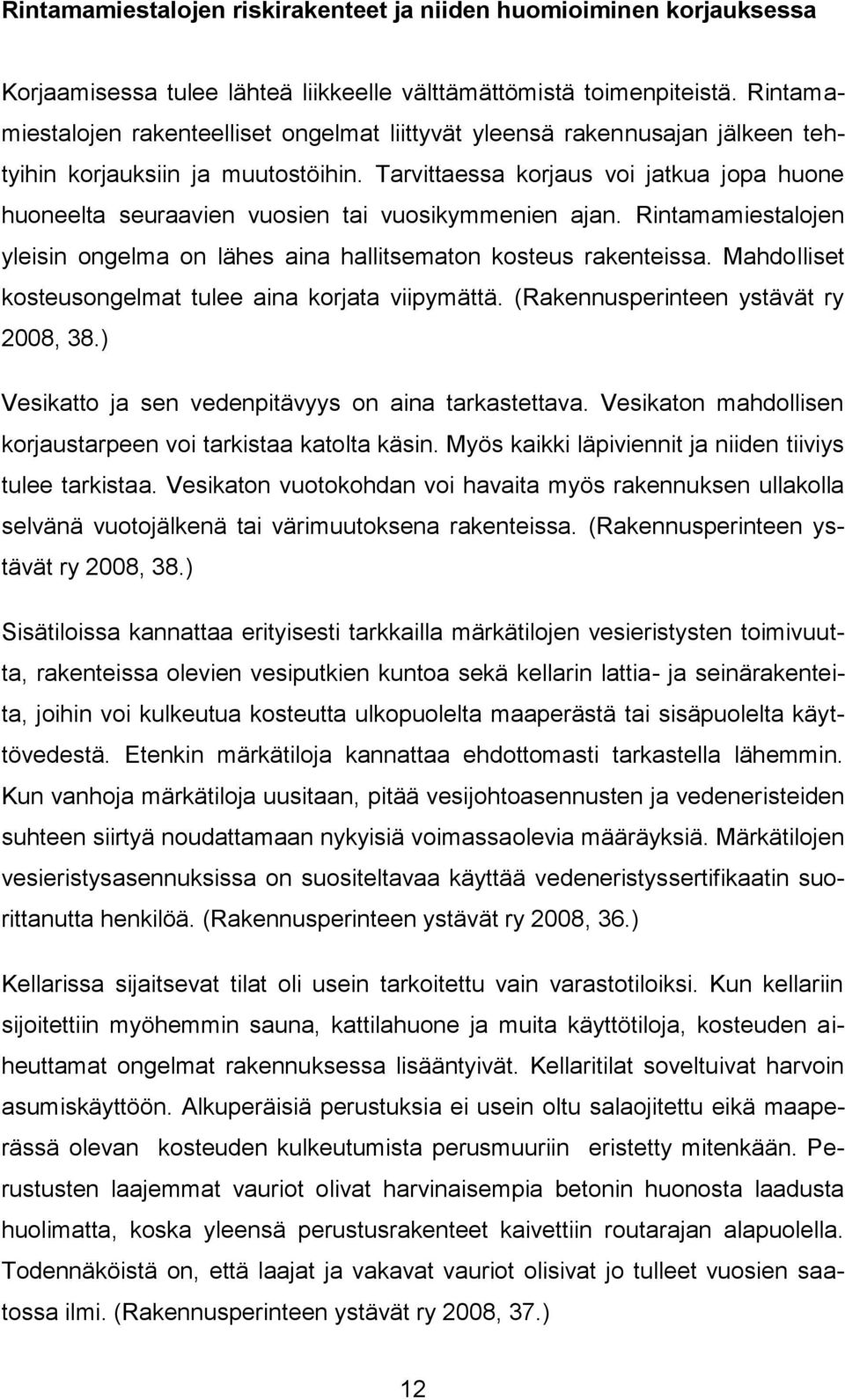 Rintamamiestalojen riskirakenteet ja niiden huomioiminen korjauksessa

Korjaamisessa tulee lähteä liikkeelle välttämättömistä toimenpiteistä. Rintamamiestalojen rakenteelliset ongelmat liittyvät yleensä rakennusajan jälkeen tehtyihin korjauksiin ja muutostöihin. Tarvittaessa korjaus voi jatkua jopa huone huoneelta seuraavien vuosien tai vuosikymmenien ajan. Rintamamiestalojen yleisin ongelma on lähes aina hallitsematon kosteus rakenteissa. Mahdolliset kosteusongelmat tulee aina korjata viipymättä. (Rakennusperinteen ystävät ry 2008, 38.)

Vesikatto ja sen vedenpitävyys on aina tarkastettava. Vesikaton mahdollisen korjaustarpeen voi tarkistaa katolta käsin. Myös kaikki läpiviennit ja niiden tiiviys tulee tarkistaa. Vesikaton vuotokohdan voi havaita myös rakennuksen ullakolla selvänä vuotojälkenä tai värimuutoksena rakenteissa. (Rakennusperinteen ystävät ry 2008, 38.)

Sisätiloissa kannattaa erityisesti tarkkailla märkätilojen vesieristysten toimivuutta, rakenteissa olevien vesiputkien kuntoa sekä kellarin lattia- ja seinärakenteita, joihin voi kulkeutua kosteutta ulkopuolelta maaperästä tai sisäpuolelta käyttövedestä. Etenkin märkätiloja kannattaa ehdottomasti tarkastella lähemmin. Kun vanhoja märkätiloja uusitaan, pitää vesijohtoasennusten ja vedeneristeiden suhteen siirtyä noudattamaan nykyisiä voimassaolevia määräyksiä. Märkätilojen vesieristysasennuksissa on suositeltavaa käyttää vedeneristyssertifikaatin suorittanutta henkilöä. (Rakennusperinteen ystävät ry 2008, 36.)

Kellarissa sijaitsevat tilat oli usein tarkoitettu vain varastotiloiksi. Kun kellariin sijoitettiin myöhemmin sauna, kattilahuone ja muita käyttötiloja, kosteuden aiheuttamat ongelmat rakennuksessa lisääntyivät. Kellaritilat soveltuivat harvoin asumiskäyttöön. Alkuperäisiä perustuksia ei usein oltu salaojitettu eikä maaperässä olevan kosteuden kulkeutumista perusmuuriin eristetty mitenkään. Perustusten laajemmat vauriot olivat harvinaisempia betonin huonosta laadusta huolimatta, koska yleensä perustusrakenteet kaivettiin routarajan alapuolella. Todennäköistä on, että laajat ja vakavat vauriot olisivat jo tulleet vuosien saatossa ilmi. (Rakennusperinteen ystävät ry 2008, 37.)

12